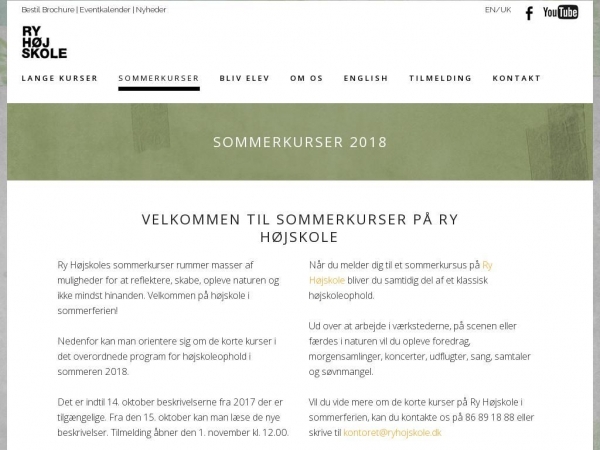 Bestil Brochure | Eventkalender | Nyheder

EN/UK

YouTube

RY
HØJ
SKOLE

LANGE KURSER SOMMERKURSER BLIV ELEV OM OS ENGLISH TILMELDING KONTAKT

SOMMERKURSER 2018

VELKOMMEN TIL SOMMERKURSER PÅ RY HØJSKOLE

Ry Højskoles sommerkurser rummer masser af muligheder for at reflektere, skabe, opleve naturen og ikke mindst hinanden. Velkommen på højskole i sommerferien!

Nedenfor kan man orientere sig om de korte kurser i det overordnede program for højskoleophold i sommeren 2018.

Det er indtil 14. oktober beskrivelserne fra 2017 der er tilgængelige. Fra den 15. oktober kan man læse de nye beskrivelser. Tilmelding åbner den 1. november kl. 12.00.

Når du melder dig til et sommerkursus på Ry Højskole bliver du samtidig del af et klassisk højskoleophold.

Ud over at arbejde i værkstederne, på scenen eller færdes i naturen vil du opleve foredrag, morgensamlinger, koncerter, udflugter, sang, samtaler og søvnmangel.

Vil du vide mere om de korte kurser på Ry Højskole i sommerferien, kan du kontakte os på 86 89 18 88 eller skrive til kontoret@ryhojskole.dk